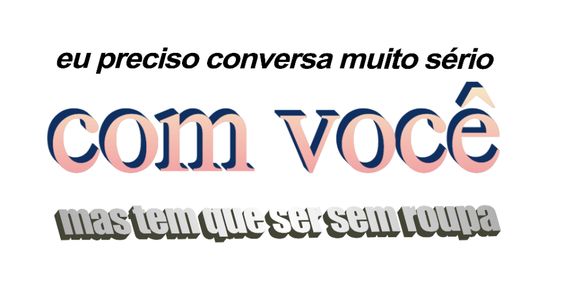 eu preciso conversa muito sério

com você

mas tem que ser sem roupa